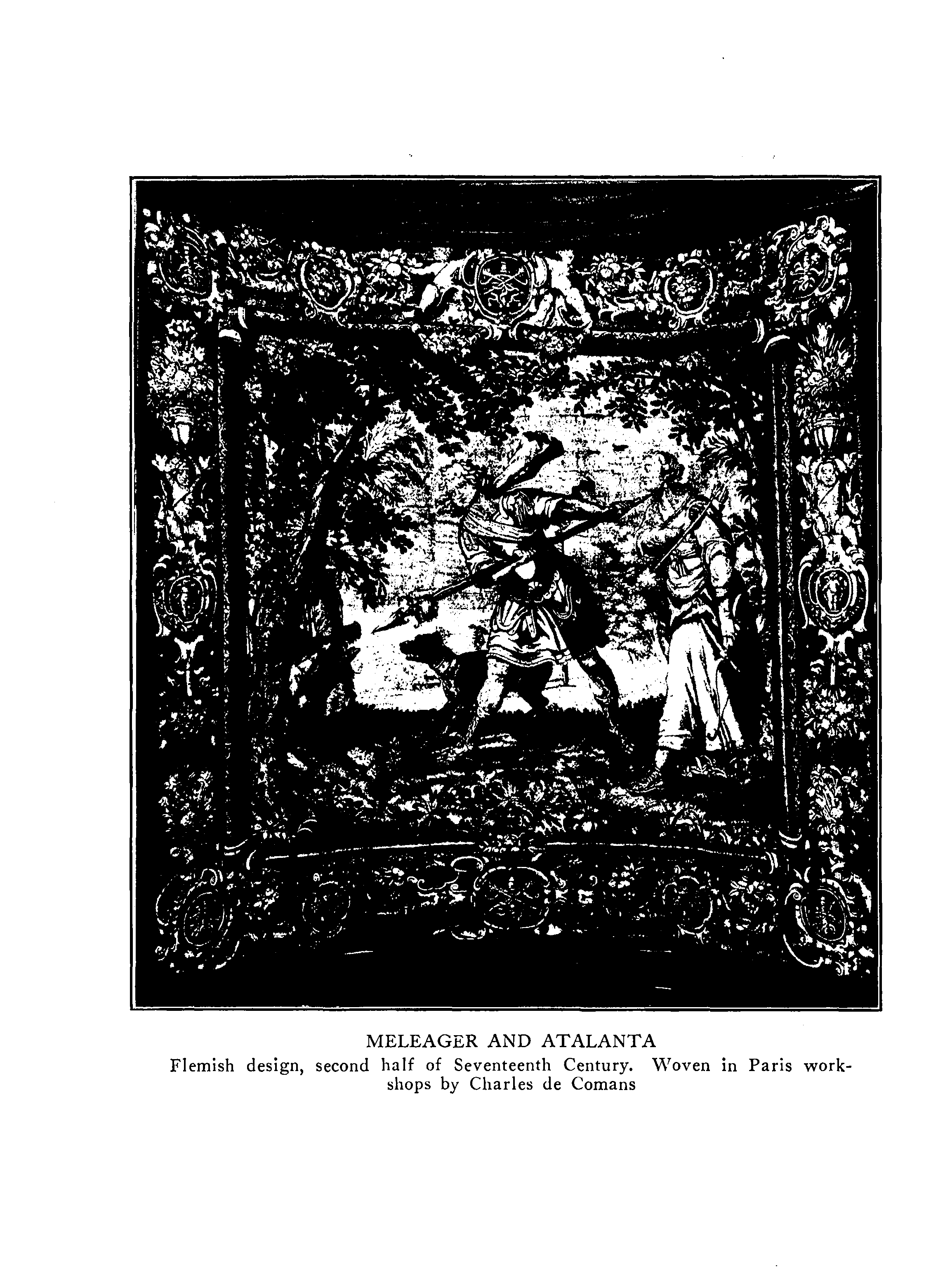 MELEAGER AND ATALANTA

Flemish design, second half of Seventeenth Century. Woven in Paris workshops by Charles de Comans